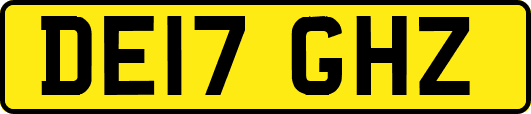 DE17 GHZ